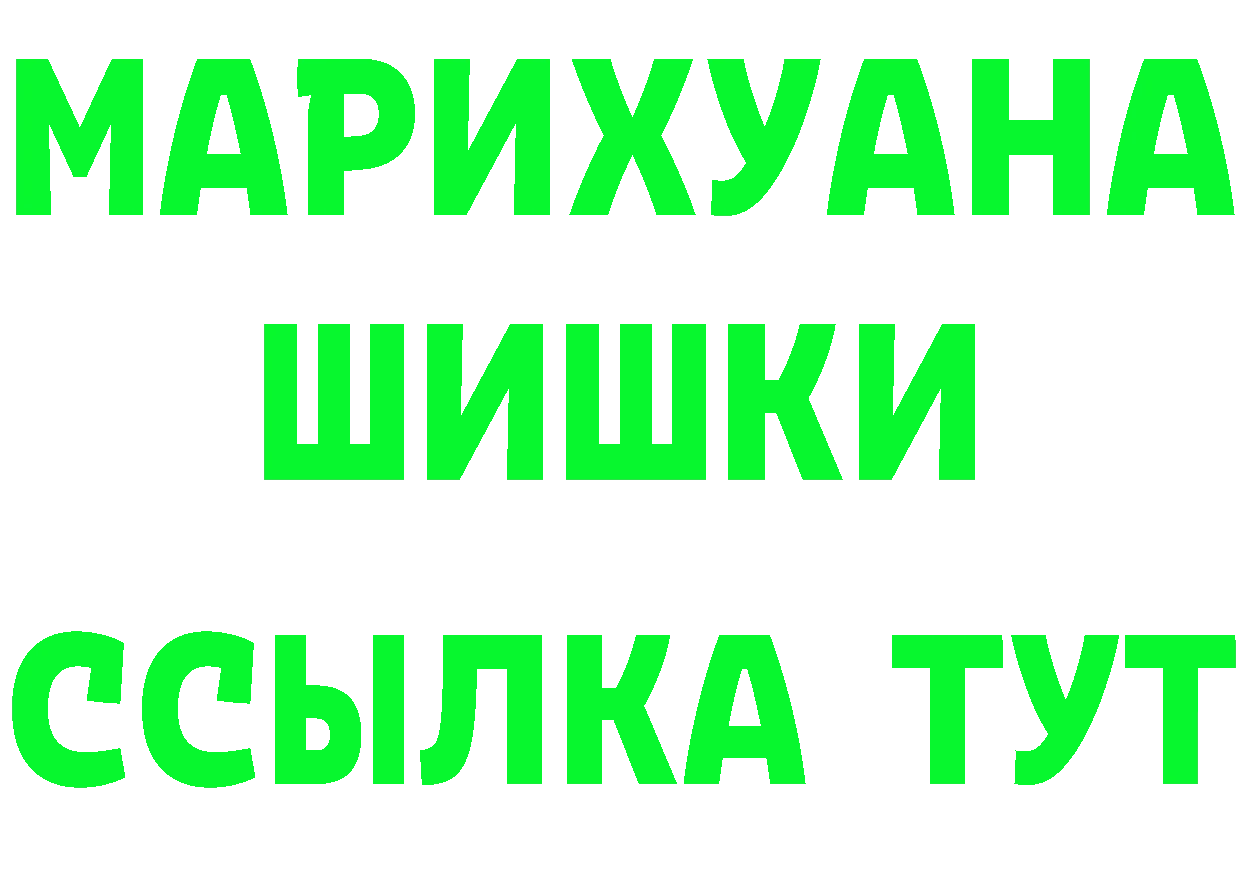 МАРИХУАНА
ШИШКИ
ССЫЛКА ТУТ